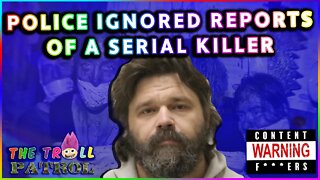 POLICE IGNORED REPORTS OF A SERIAL KILLER

THE TROLL PATROL

CONTENT WARNING F***ERS